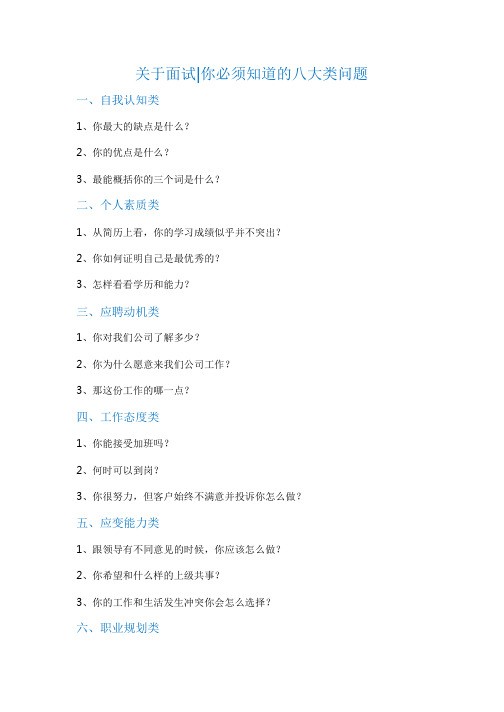 关于面试|你必须知道的八大类问题

一、自我认知类

1、你最大的缺点是什么？

2、你的优点是什么？

3、最能概括你的三个词是什么？

二、个人素质类

1、从简历上看，你的学习成绩似乎并不突出？

2、你如何证明自己是最优秀的？

3、怎样看看学历和能力？

三、应聘动机类

1、你对我们公司了解多少？

2、你为什么愿意来我们公司工作？

3、那这份工作的哪一点？

四、工作态度类

1、你能接受加班吗？

2、何时可以到岗？

3、你很努力，但客户始终不满意并投诉你怎么做？

五、应变能力类

1、跟领导有不同意见的时候，你应该怎么做？

2、你希望和什么样的上级共事？

3、你的工作和生活发生冲突你会怎么选择？

六、职业规划类